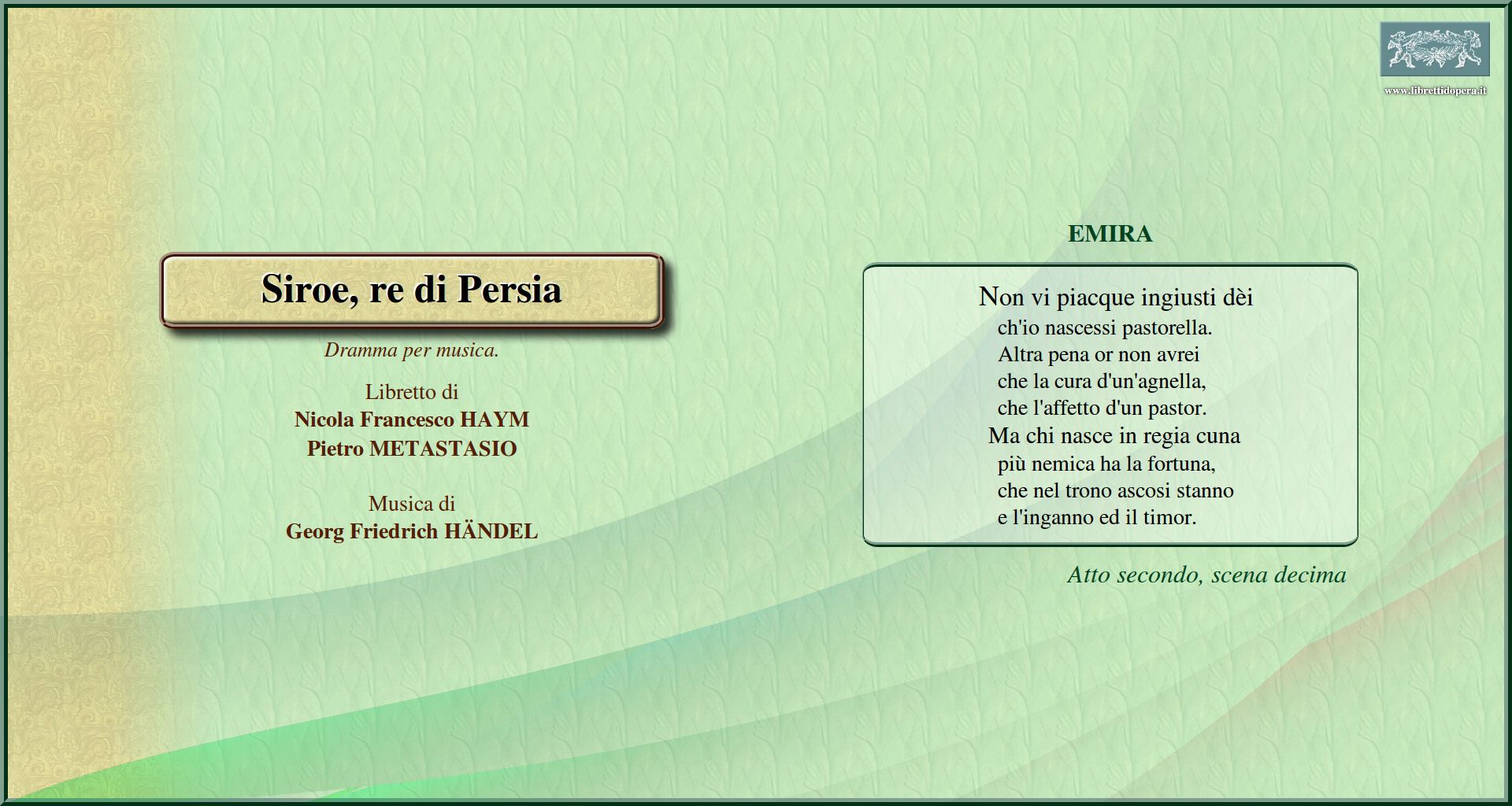 www.librettidopera.it

Siroe, re di Persia

Dramma per musica.

Libretto di
Nicola Francesco HAYM
Pietro METASTASIO

Musica di
Georg Friedrich HÄNDEL

EMIRA

Non vi piacque ingiusti dèi
ch'io nascessi pastorella.
Altra pena or non avrei
che la cura d'un'agnella,
che l'affetto d'un pastor.
Ma chi nasce in regia cuna
più nemica ha la fortuna,
che nel trono ascosi stanno
e l'inganno ed il timor.

Atto secondo, scena decima